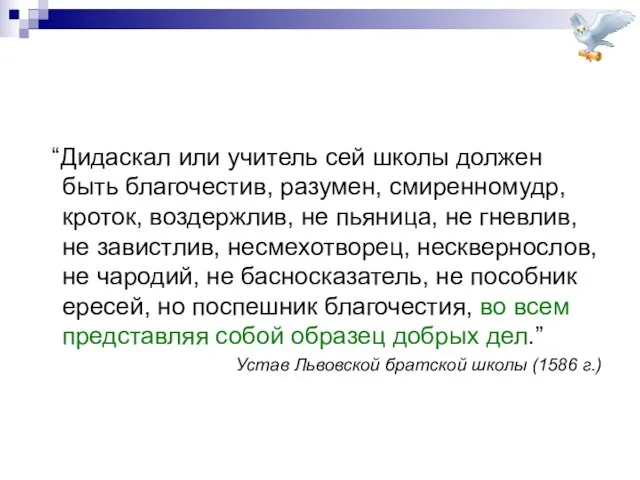 “Дидаскал или учитель сей школы должен быть благочестив, разумен, смиренномудр, кроток, воздержлив, не пьяница, не гневлив, не завистлив, несмехотворец, несквернослов, не чародий, не басносказатель, не пособник ересей, но поспешник благочестия, во всем представляя собой образец добрых дел.”

Устав Львовской братской школы (1586 г.)